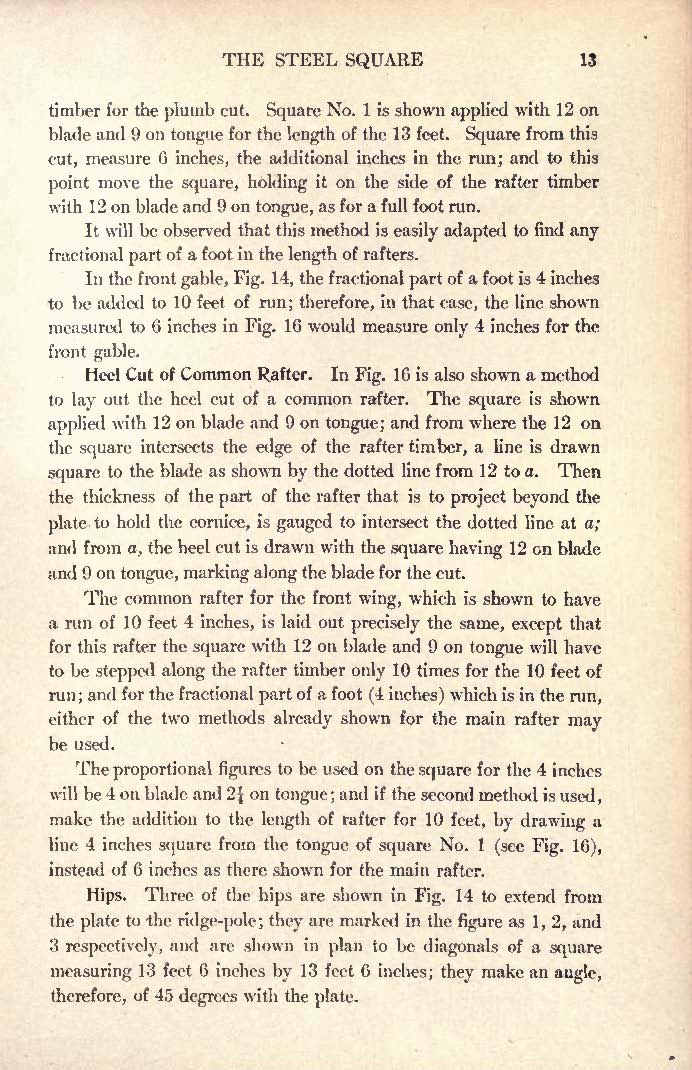 THE STEEL SQUARE 13

timber for the plumb cut. Square No. 1 is shown applied with 12 on blade and 9 on tongue for the length of the 13 feet. Square from this cut, measure 6 inches, the additional inches in the run; and to this point move the square, holding it on the side of the rafter timber with 12 on blade and 9 on tongue, as for a full foot run.

It will be observed that this method is easily adapted to find any fractional part of a foot in the length of rafters.

In the front gable, Fig. 14, the fractional part of a foot is 4 inches to be added to 10 feet of run; therefore, in that case, the line shown measured to 6 inches in Fig. 16 would measure only 4 inches for the front gable.

Heel Cut of Common Rafter. In Fig. 16 is also shown a method to lay out the heel cut of a common rafter. The square is shown applied with 12 on blade and 9 on tongue; and from where the 12 on the square intersects the edge of the rafter timber, a line is drawn square to the blade as shown by the dotted line from 12 to $a$. Then the thickness of the part of the rafter that is to project beyond the plate to hold the cornice, is gauged to intersect the dotted line at $a$; and from $a$, the heel cut is drawn with the square having 12 on blade and 9 on tongue, marking along the blade for the cut.

The common rafter for the front wing, which is shown to have a run of 10 feet 4 inches, is laid out precisely the same, except that for this rafter the square with 12 on blade and 9 on tongue will have to be stepped along the rafter timber only 10 times for the 10 feet of run; and for the fractional part of a foot (4 inches) which is in the run, either of the two methods already shown for the main rafter may be used.

The proportional figures to be used on the square for the 4 inches will be 4 on blade and $2\frac{1}{4}$ on tongue; and if the second method is used, make the addition to the length of rafter for 10 feet, by drawing a line 4 inches square from the tongue of square No. 1 (see Fig. 16), instead of 6 inches as there shown for the main rafter.

Hips. Three of the hips are shown in Fig. 14 to extend from the plate to the ridge-pole; they are marked in the figure as 1, 2, and 3 respectively, and are shown in plan to be diagonals of a square measuring 13 feet 6 inches by 13 feet 6 inches; they make an angle, therefore, of 45 degrees with the plate.